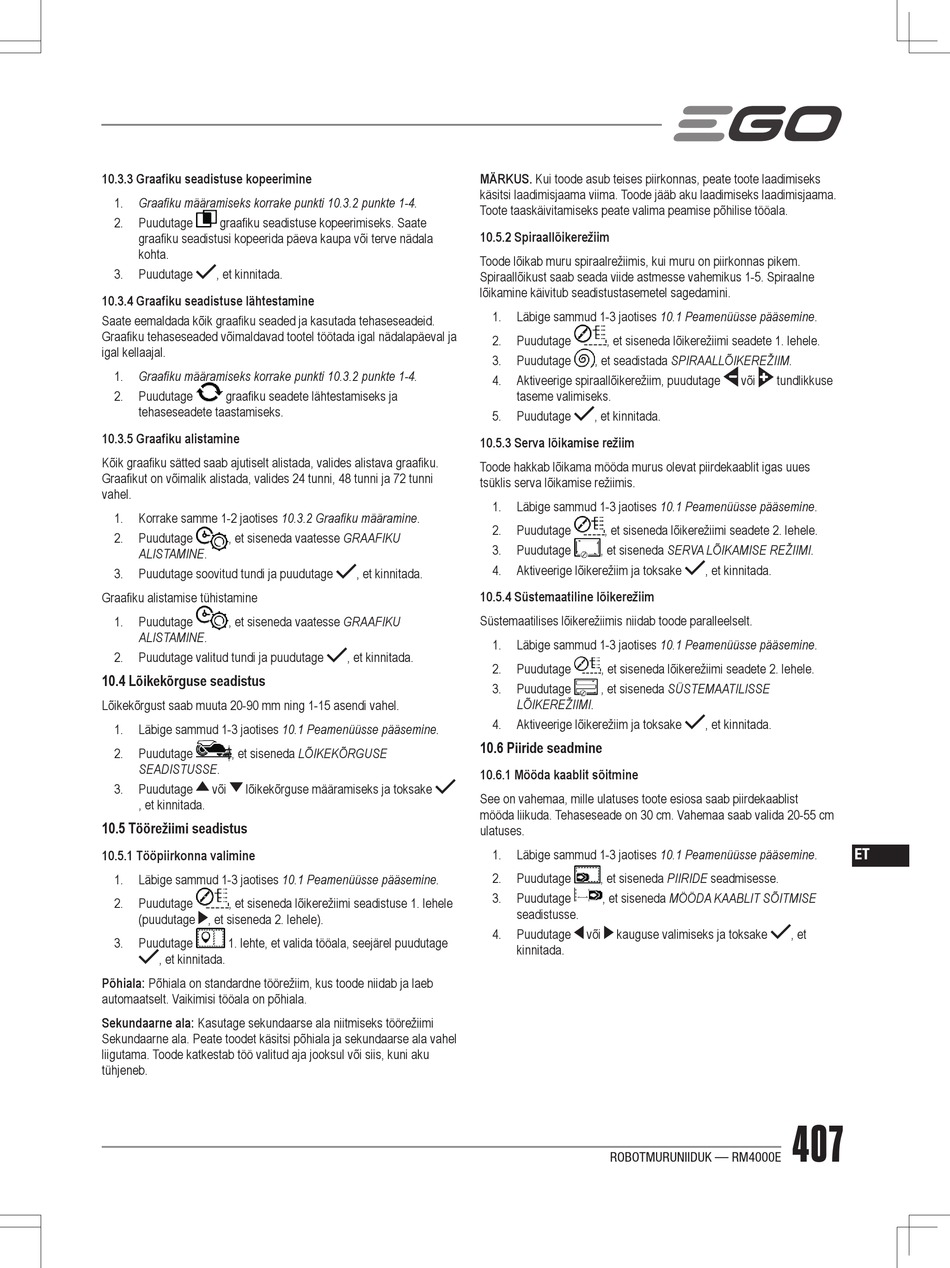 EGO

10.3.3 Graafiku seadistuse kopeerimine

1. Graafiku määramiseks korrake punkti 10.3.2 punkte 1-4.
2. Puudutage graafiku seadistuse kopeerimiseks. Saate graafiku seadistusi kopeerida päeva kaupa või terve nädala kohta.
3. Puudutage , et kinnitada.

10.3.4 Graafiku seadistuse lähtestamine

Saate eemaldada kõik graafiku seaded ja kasutada tehaseseadeid. Graafiku tehaseseaded võimaldavad tootel töötada igal nädalapäeval ja igal kellaajal.

1. Graafiku määramiseks korrake punkti 10.3.2 punkte 1-4.
2. Puudutage graafiku seadete lähtestamiseks ja tehaseseadete taastamiseks.

10.3.5 Graafiku alistamine

Kõik graafiku sätted saab ajutiselt alistada, valides alistava graafiku. Graafikut on võimalik alistada, valides 24 tunni, 48 tunni ja 72 tunni vahel.

1. Korrake samme 1-2 jaotises 10.3.2 Graafiku määramine.
2. Puudutage , et siseneda vaatesse GRAAFIKU ALISTAMINE.
3. Puudutage soovitud tundi ja puudutage , et kinnitada.

Graafiku alistamise tühistamine

1. Puudutage , et siseneda vaatesse GRAAFIKU ALISTAMINE.
2. Puudutage valitud tundi ja puudutage , et kinnitada.

10.4 Lõikekõrguse seadistus

Lõikekõrgust saab muuta 20-90 mm ning 1-15 asendi vahel.

1. Läbige sammud 1-3 jaotises 10.1 Peamenüüsse pääsemine.
2. Puudutage , et siseneda LÕIKEKÕRGUSE SEADISTUSSE.
3. Puudutage või lõikekõrguse määramiseks ja toksake , et kinnitada.

10.5 Töörežiimi seadistus

10.5.1 Tööpiirkonna valimine

1. Läbige sammud 1-3 jaotises 10.1 Peamenüüsse pääsemine.
2. Puudutage , et siseneda lõikerežiimi seadistuse 1. lehele (puudutage , et siseneda 2. lehele).
3. Puudutage 1. lehte, et valida tööala, seejärel puudutage , et kinnitada.

Põhiala: Põhiala on standardne töörežiim, kus toode niidab ja laeb automaatselt. Vaikimisi tööala on põhiala.

Sekundaarne ala: Kasutage sekundaarse ala niitmiseks töörežiimi Sekundaarne ala. Peate toodet käsitsi põhiala ja sekundaarse ala vahel liigutama. Toode katkestab töö valitud aja jooksul või siis, kuni aku tühjeneb.

MÄRKUS. Kui toode asub teises piirkonnas, peate toote laadimiseks käsitsi laadimisjaama viima. Toode jääb aku laadimiseks laadimisjaama. Toote taaskäivitamiseks peate valima peamise põhilise tööala.

10.5.2 Spiraallõikerežiim

Toode lõikab muru spiraalrežiimis, kui muru on piirkonnas pikem. Spiraallõikust saab seada viide astmesse vahemikus 1-5. Spiraalne lõikamine käivitub seadistustasemetel sagedamini.

1. Läbige sammud 1-3 jaotises 10.1 Peamenüüsse pääsemine.
2. Puudutage , et siseneda lõikerežiimi seadete 1. lehele.
3. Puudutage , et seadistada SPIRAALLÕIKEREŽIIM.
4. Aktiveerige spiraallõikerežiim, puudutage või tundlikkuse taseme valimiseks.
5. Puudutage , et kinnitada.

10.5.3 Serva lõikamise režiim

Toode hakkab lõikama mööda murus olevat piirdekaablit igas uues tsüklis serva lõikamise režiimis.

1. Läbige sammud 1-3 jaotises 10.1 Peamenüüsse pääsemine.
2. Puudutage , et siseneda lõikerežiimi seadete 2. lehele.
3. Puudutage , et siseneda SERVA LÕIKAMISE REŽIIMI.
4. Aktiveerige lõikerežiim ja toksake , et kinnitada.

10.5.4 Süstemaatiline lõikerežiim

Süstemaatilises lõikerežiimis niidab toode paralleelselt.

1. Läbige sammud 1-3 jaotises 10.1 Peamenüüsse pääsemine.
2. Puudutage , et siseneda lõikerežiimi seadete 2. lehele.
3. Puudutage , et siseneda SÜSTEMAATILISSE LÕIKEREŽIIMI.
4. Aktiveerige lõikerežiim ja toksake , et kinnitada.

10.6 Piiride seadmine

10.6.1 Mööda kaablit sõitmine

See on vahemaa, mille ulatuses toote esiosa saab piirdekaablist mööda liikuda. Tehaseseade on 30 cm. Vahemaa saab valida 20-55 cm ulatuses.

1. Läbige sammud 1-3 jaotises 10.1 Peamenüüsse pääsemine.
2. Puudutage , et siseneda PIIRIDE seadmisesse.
3. Puudutage , et siseneda MÖÖDA KAABLIT SÕITMISE seadistusse.
4. Puudutage või kauguse valimiseks ja toksake , et kinnitada.

ET

ROBOTMURUNIIDUK — RM4000E 407